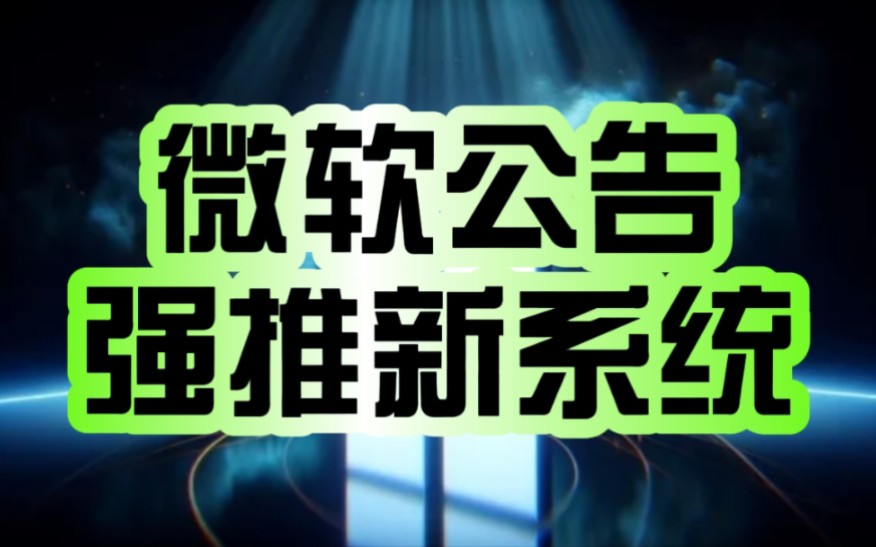 微软公告
强推新系统